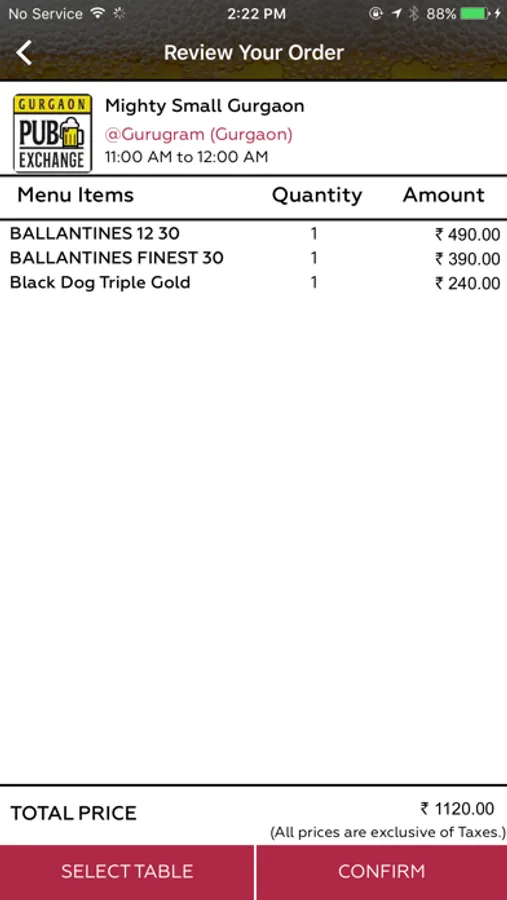 No Service 2:22 PM 88%

Review Your Order

GURGAON PUB EXCHANGE

Mighty Small Gurgaon
@Gurugram (Gurgaon)
11:00 AM to 12:00 AM

| Menu Items | Quantity | Amount |
|---|---|---|
| BALLANTINES 12 30 | 1 | ₹ 490.00 |
| BALLANTINES FINEST 30 | 1 | ₹ 390.00 |
| Black Dog Triple Gold | 1 | ₹ 240.00 |

TOTAL PRICE ₹ 1120.00
(All prices are exclusive of Taxes.)

SELECT TABLE CONFIRM